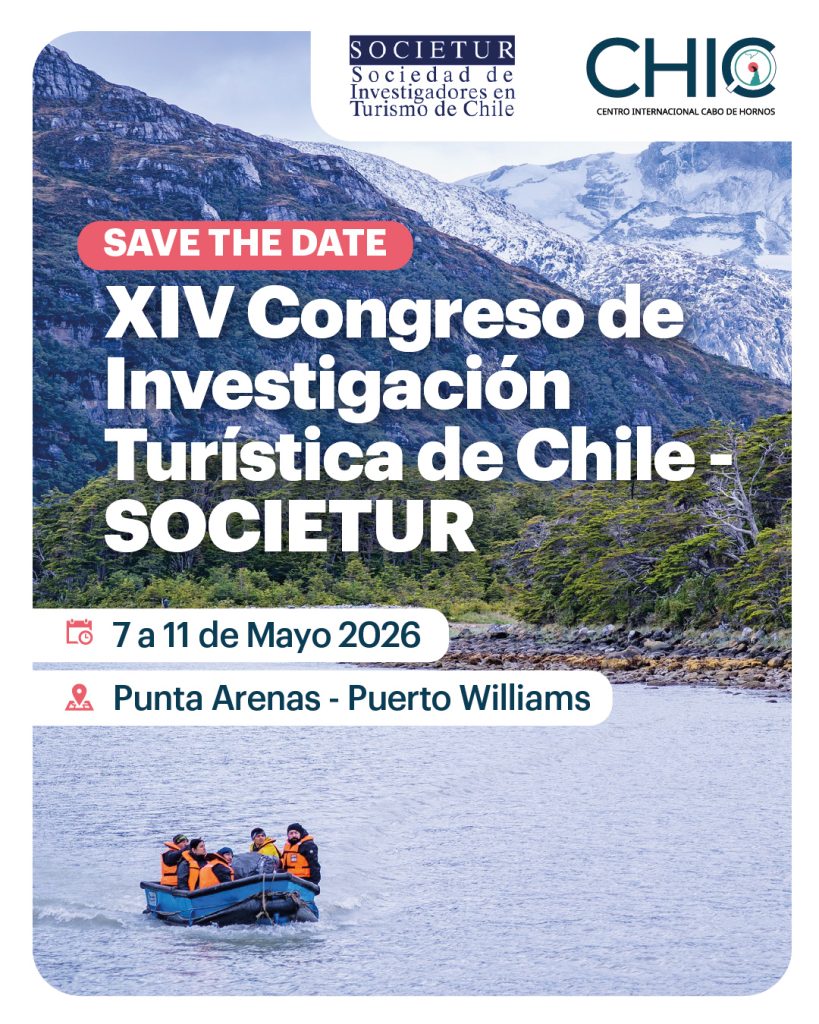 SOCIETUR
Sociedad de
Investigadores en
Turismo de Chile

CHIC
CENTRO INTERNACIONAL CABO DE HORNOS

SAVE THE DATE

XIV Congreso de Investigación Turística de Chile - SOCIETUR

7 a 11 de Mayo 2026

Punta Arenas - Puerto Williams